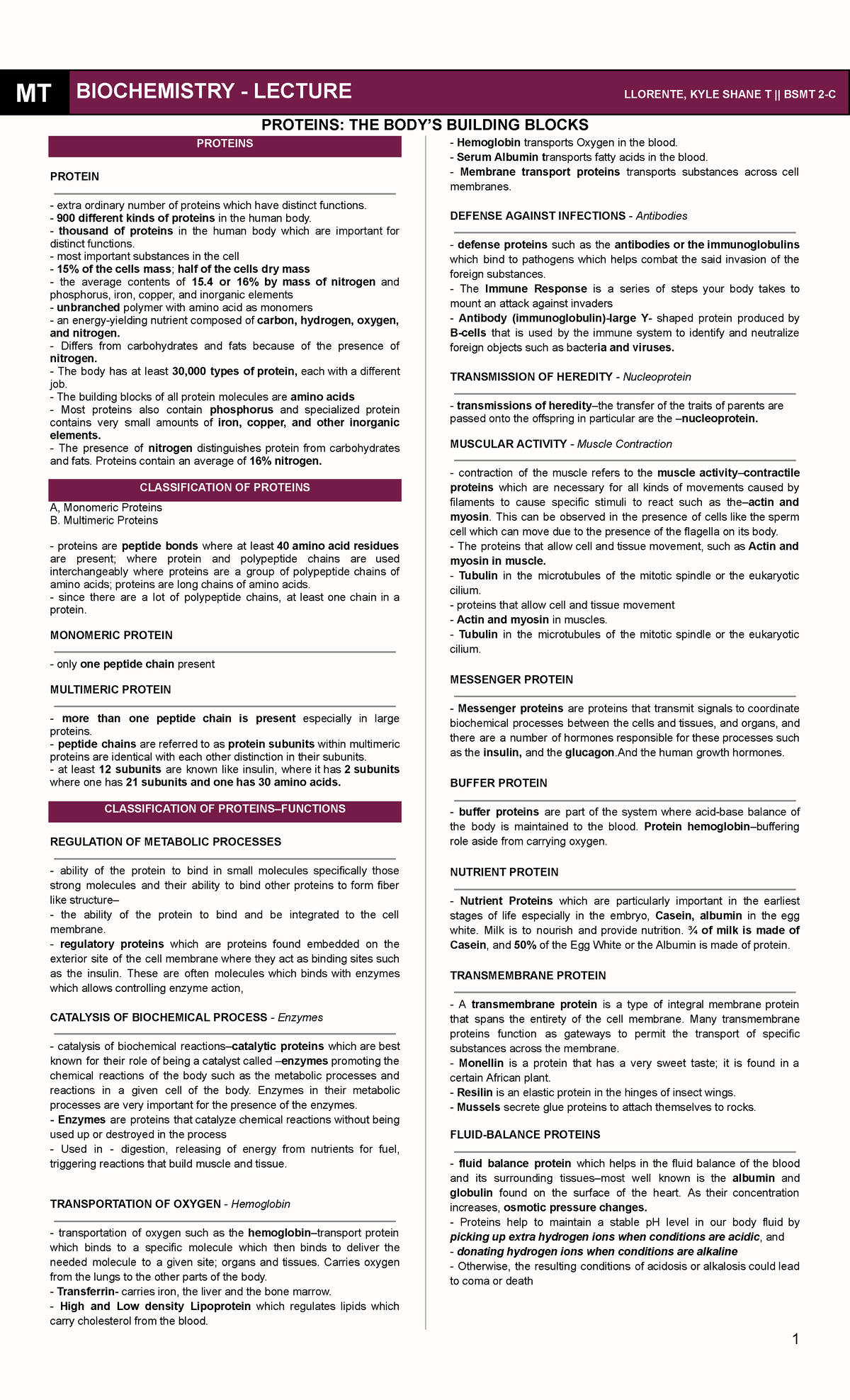 MT BIOCHEMISTRY - LECTURE LLORENTE, KYLE SHANE T || BSMT 2-C

PROTEINS: THE BODY'S BUILDING BLOCKS

PROTEINS

PROTEIN

- extra ordinary number of proteins which have distinct functions.
- 900 different kinds of proteins in the human body.
- thousand of proteins in the human body which are important for distinct functions.
- most important substances in the cell
- 15% of the cells mass; half of the cells dry mass
- the average contents of 15.4 or 16% by mass of nitrogen and phosphorus, iron, copper, and inorganic elements
- unbranched polymer with amino acid as monomers
- an energy-yielding nutrient composed of carbon, hydrogen, oxygen, and nitrogen.
- Differs from carbohydrates and fats because of the presence of nitrogen.
- The body has at least 30,000 types of protein, each with a different job.
- The building blocks of all protein molecules are amino acids
- Most proteins also contain phosphorus and specialized protein contains very small amounts of iron, copper, and other inorganic elements.
- The presence of nitrogen distinguishes protein from carbohydrates and fats. Proteins contain an average of 16% nitrogen.

CLASSIFICATION OF PROTEINS

A, Monomeric Proteins
B. Multimeric Proteins

- proteins are peptide bonds where at least 40 amino acid residues are present; where protein and polypeptide chains are used interchangeably where proteins are a group of polypeptide chains of amino acids; proteins are long chains of amino acids.
- since there are a lot of polypeptide chains, at least one chain in a protein.

MONOMERIC PROTEIN

- only one peptide chain present

MULTIMERIC PROTEIN

- more than one peptide chain is present especially in large proteins.
- peptide chains are referred to as protein subunits within multimeric proteins are identical with each other distinction in their subunits.
- at least 12 subunits are known like insulin, where it has 2 subunits where one has 21 subunits and one has 30 amino acids.

CLASSIFICATION OF PROTEINS–FUNCTIONS

REGULATION OF METABOLIC PROCESSES

- ability of the protein to bind in small molecules specifically those strong molecules and their ability to bind other proteins to form fiber like structure–
- the ability of the protein to bind and be integrated to the cell membrane.
- regulatory proteins which are proteins found embedded on the exterior site of the cell membrane where they act as binding sites such as the insulin. These are often molecules which binds with enzymes which allows controlling enzyme action,

CATALYSIS OF BIOCHEMICAL PROCESS - Enzymes

- catalysis of biochemical reactions–catalytic proteins which are best known for their role of being a catalyst called –enzymes promoting the chemical reactions of the body such as the metabolic processes and reactions in a given cell of the body. Enzymes in their metabolic processes are very important for the presence of the enzymes.
- Enzymes are proteins that catalyze chemical reactions without being used up or destroyed in the process
- Used in - digestion, releasing of energy from nutrients for fuel, triggering reactions that build muscle and tissue.

TRANSPORTATION OF OXYGEN - Hemoglobin

- transportation of oxygen such as the hemoglobin–transport protein which binds to a specific molecule which then binds to deliver the needed molecule to a given site; organs and tissues. Carries oxygen from the lungs to the other parts of the body.
- Transferrin- carries iron, the liver and the bone marrow.
- High and Low density Lipoprotein which regulates lipids which carry cholesterol from the blood.
- Hemoglobin transports Oxygen in the blood.
- Serum Albumin transports fatty acids in the blood.
- Membrane transport proteins transports substances across cell membranes.

DEFENSE AGAINST INFECTIONS - Antibodies

- defense proteins such as the antibodies or the immunoglobulins which bind to pathogens which helps combat the said invasion of the foreign substances.
- The Immune Response is a series of steps your body takes to mount an attack against invaders
- Antibody (immunoglobulin)-large Y- shaped protein produced by B-cells that is used by the immune system to identify and neutralize foreign objects such as bacteria and viruses.

TRANSMISSION OF HEREDITY - Nucleoprotein

- transmissions of heredity–the transfer of the traits of parents are passed onto the offspring in particular are the –nucleoprotein.

MUSCULAR ACTIVITY - Muscle Contraction

- contraction of the muscle refers to the muscle activity–contractile proteins which are necessary for all kinds of movements caused by filaments to cause specific stimuli to react such as the–actin and myosin. This can be observed in the presence of cells like the sperm cell which can move due to the presence of the flagella on its body.
- The proteins that allow cell and tissue movement, such as Actin and myosin in muscle.
- Tubulin in the microtubules of the mitotic spindle or the eukaryotic cilium.
- proteins that allow cell and tissue movement
- Actin and myosin in muscles.
- Tubulin in the microtubules of the mitotic spindle or the eukaryotic cilium.

MESSENGER PROTEIN

- Messenger proteins are proteins that transmit signals to coordinate biochemical processes between the cells and tissues, and organs, and there are a number of hormones responsible for these processes such as the insulin, and the glucagon.And the human growth hormones.

BUFFER PROTEIN

- buffer proteins are part of the system where acid-base balance of the body is maintained to the blood. Protein hemoglobin–buffering role aside from carrying oxygen.

NUTRIENT PROTEIN

- Nutrient Proteins which are particularly important in the earliest stages of life especially in the embryo, Casein, albumin in the egg white. Milk is to nourish and provide nutrition. ¾ of milk is made of Casein, and 50% of the Egg White or the Albumin is made of protein.

TRANSMEMBRANE PROTEIN

- A transmembrane protein is a type of integral membrane protein that spans the entirety of the cell membrane. Many transmembrane proteins function as gateways to permit the transport of specific substances across the membrane.
- Monellin is a protein that has a very sweet taste; it is found in a certain African plant.
- Resilin is an elastic protein in the hinges of insect wings.
- Mussels secrete glue proteins to attach themselves to rocks.

FLUID-BALANCE PROTEINS

- fluid balance protein which helps in the fluid balance of the blood and its surrounding tissues–most well known is the albumin and globulin found on the surface of the heart. As their concentration increases, osmotic pressure changes.
- Proteins help to maintain a stable pH level in our body fluid by picking up extra hydrogen ions when conditions are acidic, and
- donating hydrogen ions when conditions are alkaline
- Otherwise, the resulting conditions of acidosis or alkalosis could lead to coma or death

1